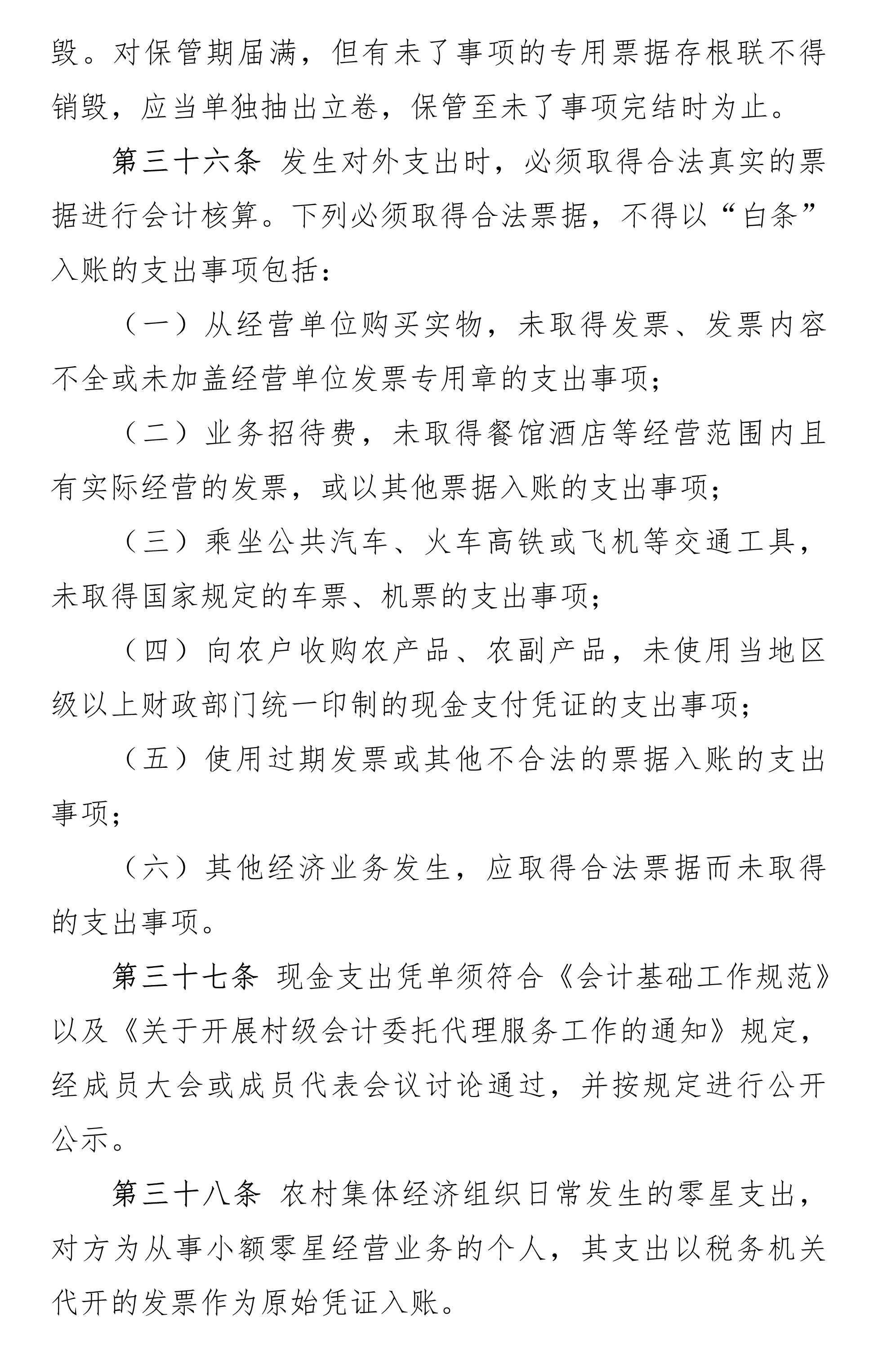 毁。对保管期届满，但有未了事项的专用票据存根联不得销毁，应当单独抽出立卷，保管至未了事项完结时为止。

第三十六条 发生对外支出时，必须取得合法真实的票据进行会计核算。下列必须取得合法票据，不得以“白条”入账的支出事项包括：

（一）从经营单位购买实物，未取得发票、发票内容不全或未加盖经营单位发票专用章的支出事项；

（二）业务招待费，未取得餐馆酒店等经营范围内且有实际经营的发票，或以其他票据入账的支出事项；

（三）乘坐公共汽车、火车高铁或飞机等交通工具，未取得国家规定的车票、机票的支出事项；

（四）向农户收购农产品、农副产品，未使用当地区级以上财政部门统一印制的现金支付凭证的支出事项；

（五）使用过期发票或其他不合法的票据入账的支出事项；

（六）其他经济业务发生，应取得合法票据而未取得的支出事项。

第三十七条 现金支出凭单须符合《会计基础工作规范》以及《关于开展村级会计委托代理服务工作的通知》规定，经成员大会或成员代表会议讨论通过，并按规定进行公开公示。

第三十八条 农村集体经济组织日常发生的零星支出，对方为从事小额零星经营业务的个人，其支出以税务机关代开的发票作为原始凭证入账。